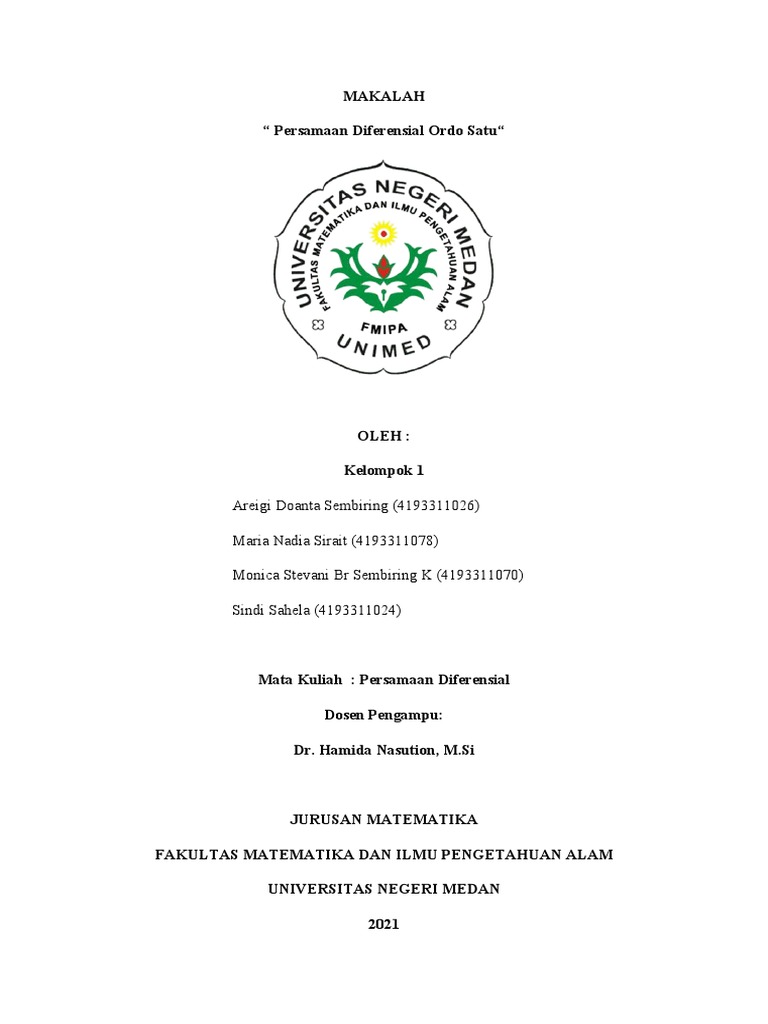 MAKALAH

“ Persamaan Diferensial Ordo Satu“

UNIVERSITAS NEGERI MEDAN
FAKULTAS MATEMATIKA DAN ILMU PENGETAHUAN ALAM
FMIPA
UNIMED

OLEH :

Kelompok 1

Areigi Doanta Sembiring (4193311026)

Maria Nadia Sirait (4193311078)

Monica Stevani Br Sembiring K (4193311070)

Sindi Sahela (4193311024)

Mata Kuliah : Persamaan Diferensial

Dosen Pengampu:

Dr. Hamida Nasution, M.Si

JURUSAN MATEMATIKA

FAKULTAS MATEMATIKA DAN ILMU PENGETAHUAN ALAM

UNIVERSITAS NEGERI MEDAN

2021